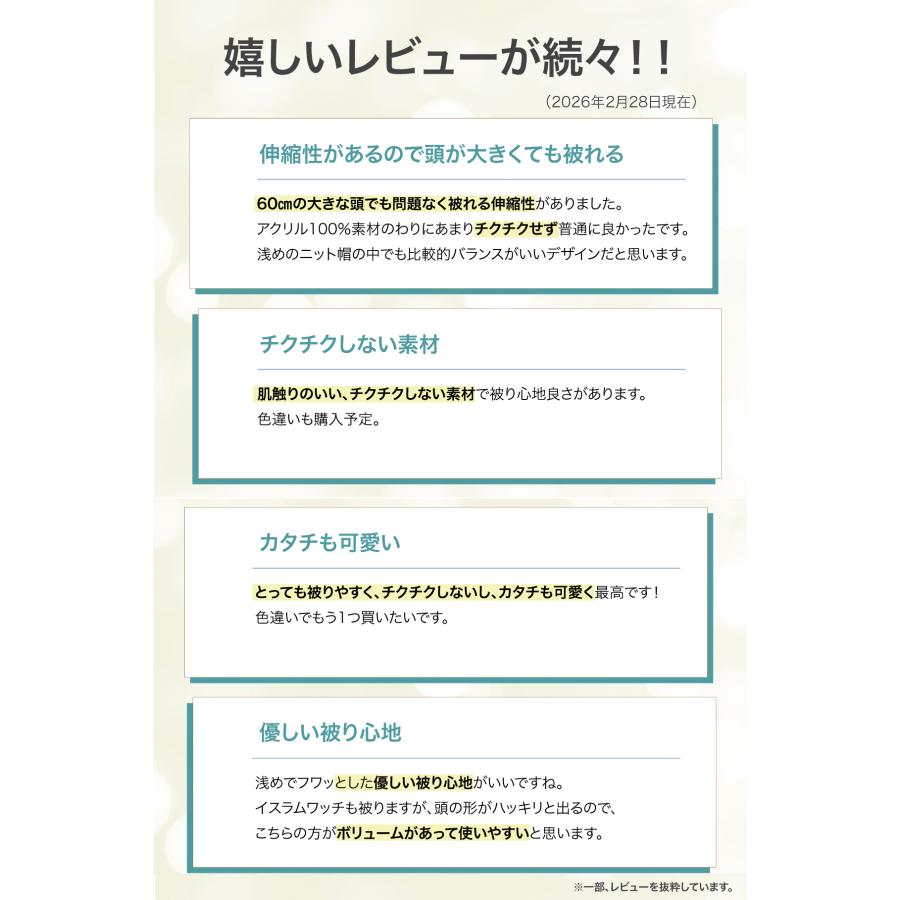 嬉しいレビューが続々！！

（2026年2月28日現在）

伸縮性があるので頭が大きくても被れる

60㎝の大きな頭でも問題なく被れる伸縮性がありました。
アクリル100％素材のわりにあまりチクチクせず普通に良かったです。
浅めのニット帽の中でも比較的バランスがいいデザインだと思います。

チクチクしない素材

肌触りのいい、チクチクしない素材で被り心地良さがあります。
色違いも購入予定。

カタチも可愛い

とっても被りやすく、チクチクしないし、カタチも可愛く最高です！
色違いでもう1つ買いたいです。

優しい被り心地

浅めでフワッとした優しい被り心地がいいですね。
イスラムワッチも被りますが、頭の形がハッキリと出るので、
こちらの方がボリュームがあって使いやすいと思います。

※一部、レビューを抜粋しています。